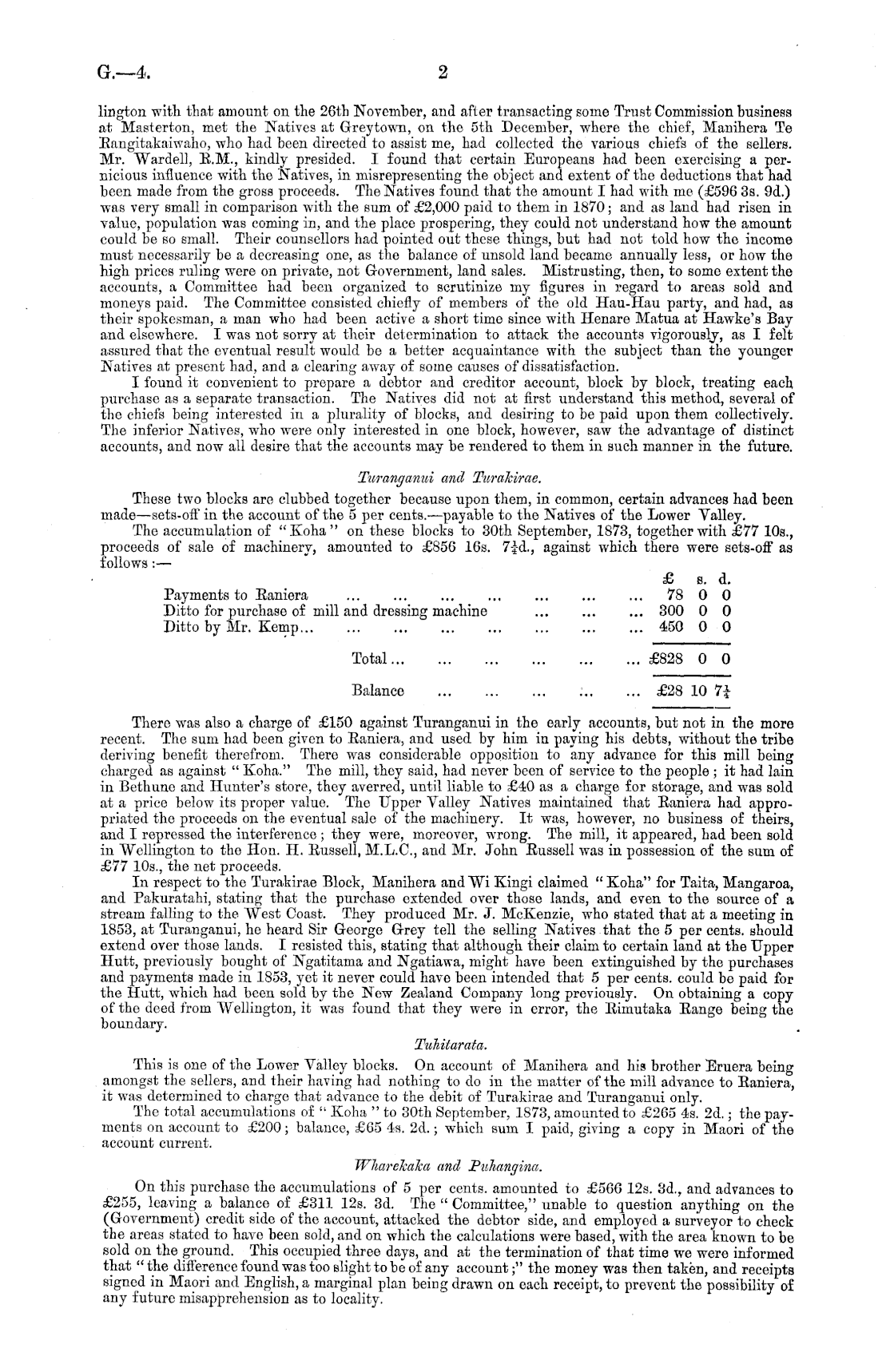 G.—4. 2

lington with that amount on the 26th November, and after transacting some Trust Commission business at Masterton, met the Natives at Greytown, on the 5th December, where the chief, Manihera Te Rangitakaiwaho, who had been directed to assist me, had collected the various chiefs of the sellers. Mr. Wardell, R.M., kindly presided. I found that certain Europeans had been exercising a pernicious influence with the Natives, in misrepresenting the object and extent of the deductions that had been made from the gross proceeds. The Natives found that the amount I had with me (£596 3s. 9d.) was very small in comparison with the sum of £2,000 paid to them in 1870; and as land had risen in value, population was coming in, and the place prospering, they could not understand how the amount could be so small. Their counsellors had pointed out these things, but had not told how the income must necessarily be a decreasing one, as the balance of unsold land became annually less, or how the high prices ruling were on private, not Government, land sales. Mistrusting, then, to some extent the accounts, a Committee had been organized to scrutinize my figures in regard to areas sold and moneys paid. The Committee consisted chiefly of members of the old Hau-Hau party, and had, as their spokesman, a man who had been active a short time since with Henare Matua at Hawke's Bay and elsewhere. I was not sorry at their determination to attack the accounts vigorously, as I felt assured that the eventual result would be a better acquaintance with the subject than the younger Natives at present had, and a clearing away of some causes of dissatisfaction.

I found it convenient to prepare a debtor and creditor account, block by block, treating each purchase as a separate transaction. The Natives did not at first understand this method, several of the chiefs being interested in a plurality of blocks, and desiring to be paid upon them collectively. The inferior Natives, who were only interested in one block, however, saw the advantage of distinct accounts, and now all desire that the accounts may be rendered to them in such manner in the future.

Turanganui and Turakirae.

These two blocks are clubbed together because upon them, in common, certain advances had been made—sets-off in the account of the 5 per cents.—payable to the Natives of the Lower Valley.

The accumulation of "Koha" on these blocks to 30th September, 1873, together with £77 10s., proceeds of sale of machinery, amounted to £856 16s. 7¼d., against which there were sets-off as follows:—

| | £ | s. | d. |
|---|---|---|---|
| Payments to Raniera ... ... ... ... ... ... ... | 78 | 0 | 0 |
| Ditto for purchase of mill and dressing machine ... ... ... | 300 | 0 | 0 |
| Ditto by Mr. Kemp... ... ... ... ... ... ... ... | 450 | 0 | 0 |
| Total ... ... ... ... ... ... | £828 | 0 | 0 |
| Balance ... ... ... ... ... | £28 | 10 | 7¼ |

There was also a charge of £150 against Turanganui in the early accounts, but not in the more recent. The sum had been given to Raniera, and used by him in paying his debts, without the tribe deriving benefit therefrom. There was considerable opposition to any advance for this mill being charged as against "Koha." The mill, they said, had never been of service to the people; it had lain in Bethune and Hunter's store, they averred, until liable to £40 as a charge for storage, and was sold at a price below its proper value. The Upper Valley Natives maintained that Raniera had appropriated the proceeds on the eventual sale of the machinery. It was, however, no business of theirs, and I repressed the interference; they were, moreover, wrong. The mill, it appeared, had been sold in Wellington to the Hon. H. Russell, M.L.C., and Mr. John Russell was in possession of the sum of £77 10s., the net proceeds.

In respect to the Turakirae Block, Manihera and Wi Kingi claimed "Koha" for Taita, Mangaroa, and Pakuratahi, stating that the purchase extended over those lands, and even to the source of a stream falling to the West Coast. They produced Mr. J. McKenzie, who stated that at a meeting in 1853, at Turanganui, he heard Sir George Grey tell the selling Natives that the 5 per cents. should extend over those lands. I resisted this, stating that although their claim to certain land at the Upper Hutt, previously bought of Ngatitama and Ngatiawa, might have been extinguished by the purchases and payments made in 1853, yet it never could have been intended that 5 per cents. could be paid for the Hutt, which had been sold by the New Zealand Company long previously. On obtaining a copy of the deed from Wellington, it was found that they were in error, the Rimutaka Range being the boundary.

Tuhitarata.

This is one of the Lower Valley blocks. On account of Manihera and his brother Eruera being amongst the sellers, and their having had nothing to do in the matter of the mill advance to Raniera, it was determined to charge that advance to the debit of Turakirae and Turanganui only.

The total accumulations of "Koha" to 30th September, 1873, amounted to £265 4s. 2d.; the payments on account to £200; balance, £65 4s. 2d.; which sum I paid, giving a copy in Maori of the account current.

Wharekaka and Puhangina.

On this purchase the accumulations of 5 per cents. amounted to £566 12s. 3d., and advances to £255, leaving a balance of £311 12s. 3d. The "Committee," unable to question anything on the (Government) credit side of the account, attacked the debtor side, and employed a surveyor to check the areas stated to have been sold, and on which the calculations were based, with the area known to be sold on the ground. This occupied three days, and at the termination of that time we were informed that "the difference found was too slight to be of any account;" the money was then taken, and receipts signed in Maori and English, a marginal plan being drawn on each receipt, to prevent the possibility of any future misapprehension as to locality.